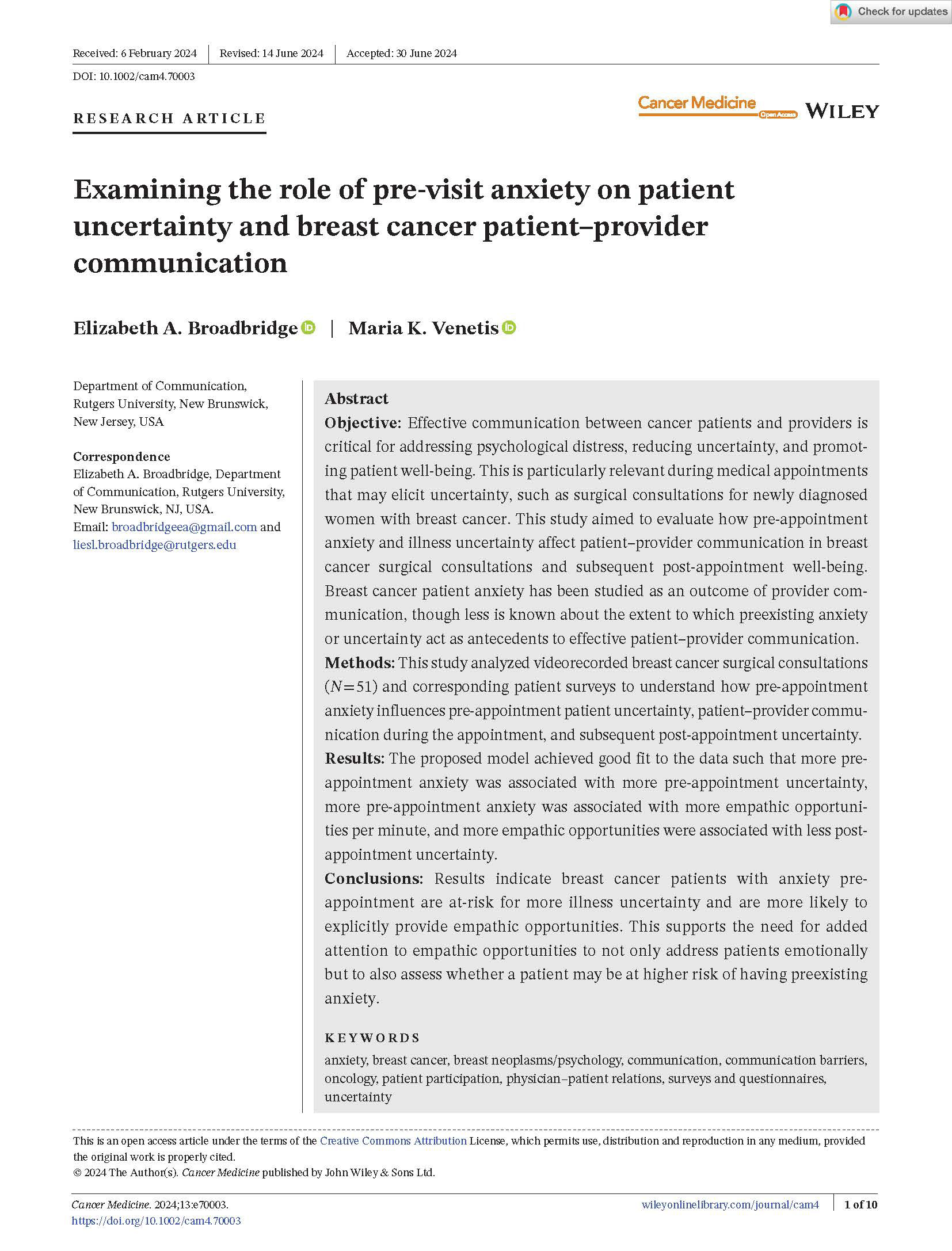 Check for updates

Received: 6 February 2024 | Revised: 14 June 2024 | Accepted: 30 June 2024

DOI: 10.1002/cam4.70003

RESEARCH ARTICLE

Cancer Medicine Open Access WILEY

Examining the role of pre-visit anxiety on patient uncertainty and breast cancer patient–provider communication

Elizabeth A. Broadbridge | Maria K. Venetis

Department of Communication, Rutgers University, New Brunswick, New Jersey, USA

Correspondence
Elizabeth A. Broadbridge, Department of Communication, Rutgers University, New Brunswick, NJ, USA.
Email: broadbridgeea@gmail.com and liesl.broadbridge@rutgers.edu

Abstract
Objective: Effective communication between cancer patients and providers is critical for addressing psychological distress, reducing uncertainty, and promoting patient well-being. This is particularly relevant during medical appointments that may elicit uncertainty, such as surgical consultations for newly diagnosed women with breast cancer. This study aimed to evaluate how pre-appointment anxiety and illness uncertainty affect patient–provider communication in breast cancer surgical consultations and subsequent post-appointment well-being. Breast cancer patient anxiety has been studied as an outcome of provider communication, though less is known about the extent to which preexisting anxiety or uncertainty act as antecedents to effective patient–provider communication.
Methods: This study analyzed videorecorded breast cancer surgical consultations ($N=51$) and corresponding patient surveys to understand how pre-appointment anxiety influences pre-appointment patient uncertainty, patient–provider communication during the appointment, and subsequent post-appointment uncertainty.
Results: The proposed model achieved good fit to the data such that more pre-appointment anxiety was associated with more pre-appointment uncertainty, more pre-appointment anxiety was associated with more empathic opportunities per minute, and more empathic opportunities were associated with less post-appointment uncertainty.
Conclusions: Results indicate breast cancer patients with anxiety pre-appointment are at-risk for more illness uncertainty and are more likely to explicitly provide empathic opportunities. This supports the need for added attention to empathic opportunities to not only address patients emotionally but to also assess whether a patient may be at higher risk of having preexisting anxiety.

KEYWORDS
anxiety, breast cancer, breast neoplasms/psychology, communication, communication barriers, oncology, patient participation, physician–patient relations, surveys and questionnaires, uncertainty

This is an open access article under the terms of the Creative Commons Attribution License, which permits use, distribution and reproduction in any medium, provided the original work is properly cited.
© 2024 The Author(s). Cancer Medicine published by John Wiley & Sons Ltd.

Cancer Medicine. 2024;13:e70003.
https://doi.org/10.1002/cam4.70003

wileyonlinelibrary.com/journal/cam4 | 1 of 10